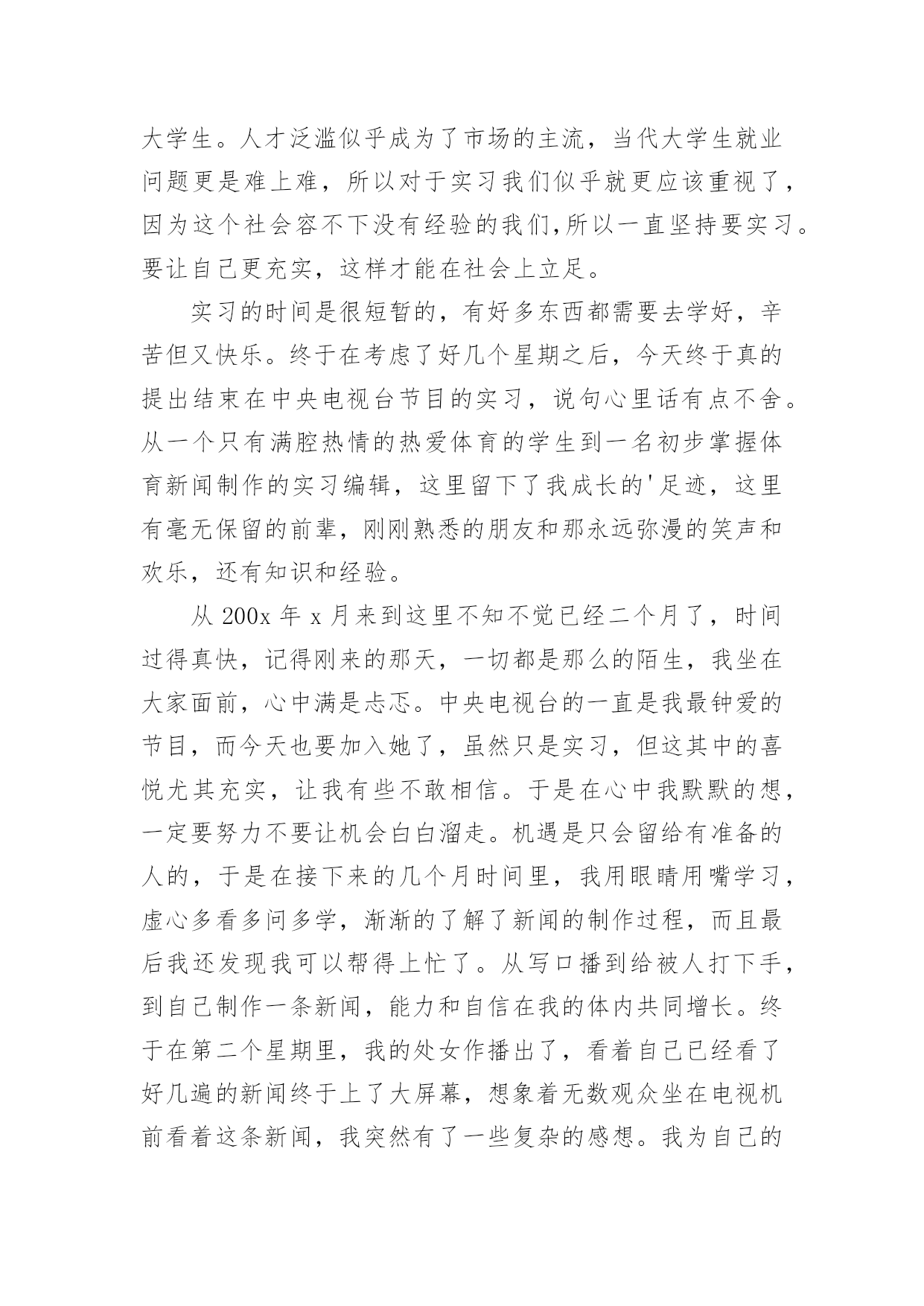 大学生。人才泛滥似乎成为了市场的主流，当代大学生就业问题更是难上难，所以对于实习我们似乎就更应该重视了，因为这个社会容不下没有经验的我们,所以一直坚持要实习。要让自己更充实，这样才能在社会上立足。

实习的时间是很短暂的，有好多东西都需要去学好，辛苦但又快乐。终于在考虑了好几个星期之后，今天终于真的提出结束在中央电视台节目的实习，说句心里话有点不舍。从一个只有满腔热情的热爱体育的学生到一名初步掌握体育新闻制作的实习编辑，这里留下了我成长的'足迹，这里有毫无保留的前辈，刚刚熟悉的朋友和那永远弥漫的笑声和欢乐，还有知识和经验。

从 200x 年 x 月来到这里不知不觉已经二个月了，时间过得真快，记得刚来的那天，一切都是那么的陌生，我坐在大家面前，心中满是忐忑。中央电视台的一直是我最钟爱的节目，而今天也要加入她了，虽然只是实习，但这其中的喜悦尤其充实，让我有些不敢相信。于是在心中我默默的想，一定要努力不要让机会白白溜走。机遇是只会留给有准备的人的，于是在接下来的几个月时间里，我用眼睛用嘴学习，虚心多看多问多学，渐渐的了解了新闻的制作过程，而且最后我还发现我可以帮得上忙了。从写口播到给被人打下手，到自己制作一条新闻，能力和自信在我的体内共同增长。终于在第二个星期里，我的处女作播出了，看着自己已经看了好几遍的新闻终于上了大屏幕，想象着无数观众坐在电视机前看着这条新闻，我突然有了一些复杂的感想。我为自己的